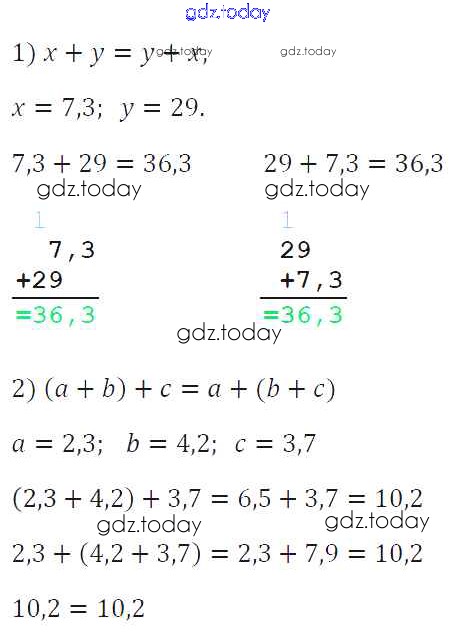 1) $x + y = y + x$;

$x = 7,3$; $y = 29$.

$7,3 + 29 = 36,3$

1
7,3
+29
=36,3

$29 + 7,3 = 36,3$

1
29
+7,3
=36,3

2) $(a + b) + c = a + (b + c)$

$a = 2,3$; $b = 4,2$; $c = 3,7$

$(2,3 + 4,2) + 3,7 = 6,5 + 3,7 = 10,2$

$2,3 + (4,2 + 3,7) = 2,3 + 7,9 = 10,2$

$10,2 = 10,2$

gdz.today